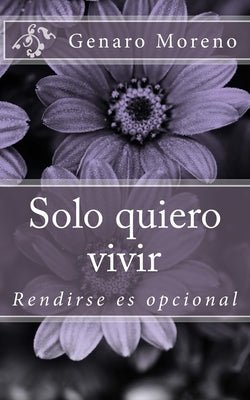 Genaro Moreno

Solo quiero vivir

Rendirse es opcional